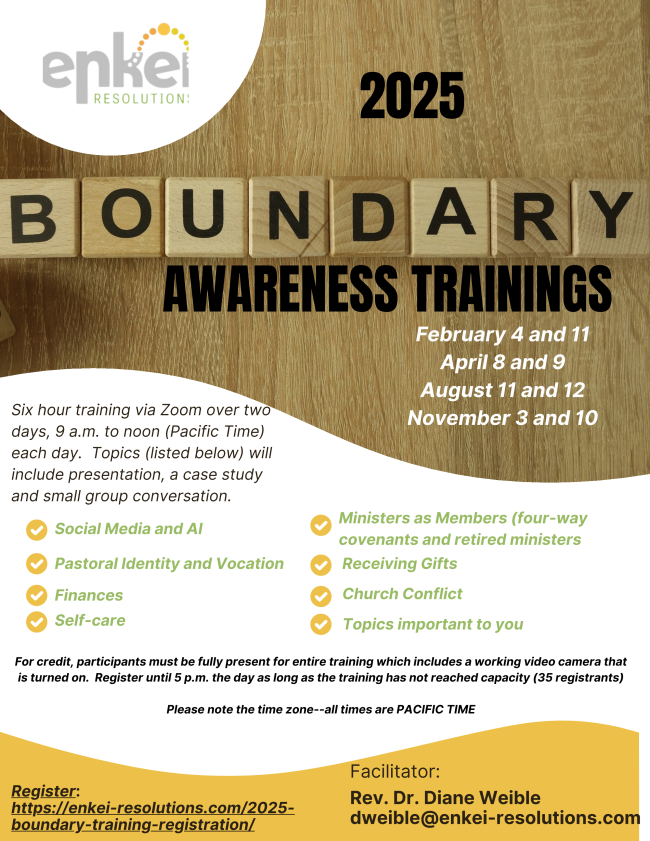 enkei
RESOLUTIONS

2025

BOUNDARY

AWARENESS TRAININGS

February 4 and 11
April 8 and 9
August 11 and 12
November 3 and 10

Six hour training via Zoom over two days, 9 a.m. to noon (Pacific Time) each day. Topics (listed below) will include presentation, a case study and small group conversation.

Social Media and AI
Pastoral Identity and Vocation
Finances
Self-care
Ministers as Members (four-way covenants and retired ministers
Receiving Gifts
Church Conflict
Topics important to you

For credit, participants must be fully present for entire training which includes a working video camera that is turned on. Register until 5 p.m. the day as long as the training has not reached capacity (35 registrants)

Please note the time zone--all times are PACIFIC TIME

Register: https://enkei-resolutions.com/2025-boundary-training-registration/

Facilitator:
Rev. Dr. Diane Weible
dweible@enkei-resolutions.com